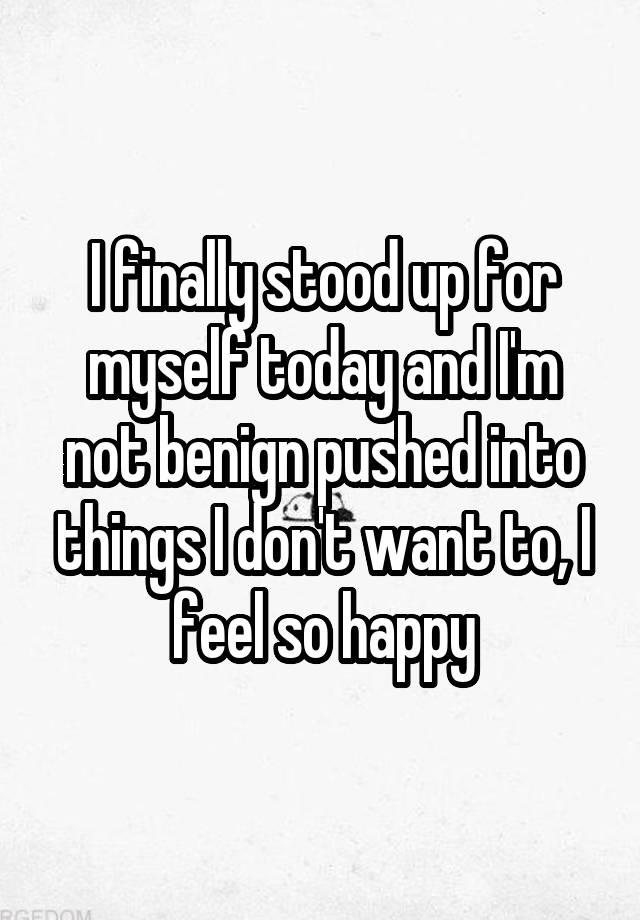 I finally stood up for myself today and I'm not benign pushed into things I don't want to, I feel so happy

RGEDOM